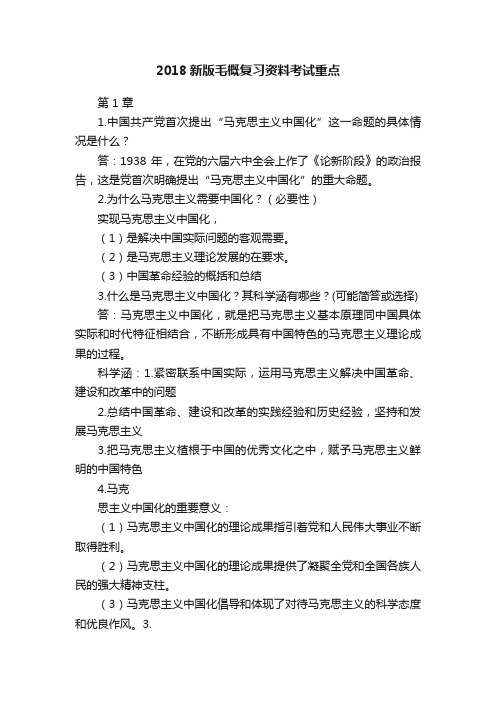 2018新版毛概复习资料考试重点

第1章

1.中国共产党首次提出“马克思主义中国化”这一命题的具体情况是什么？

答：1938年，在党的六届六中全会上作了《论新阶段》的政治报告，这是党首次明确提出“马克思主义中国化”的重大命题。

2.为什么马克思主义需要中国化？（必要性）

实现马克思主义中国化，

（1）是解决中国实际问题的客观需要。

（2）是马克思主义理论发展的在要求。

（3）中国革命经验的概括和总结

3.什么是马克思主义中国化？其科学涵有哪些？(可能简答或选择)

答：马克思主义中国化，就是把马克思主义基本原理同中国具体实际和时代特征相结合，不断形成具有中国特色的马克思主义理论成果的过程。

科学涵：1.紧密联系中国实际，运用马克思主义解决中国革命、建设和改革中的问题

2.总结中国革命、建设和改革的实践经验和历史经验，坚持和发展马克思主义

3.把马克思主义植根于中国的优秀文化之中，赋予马克思主义鲜明的中国特色

4.马克

思主义中国化的重要意义：

（1）马克思主义中国化的理论成果指引着党和人民伟大事业不断取得胜利。

（2）马克思主义中国化的理论成果提供了凝聚全党和全国各族人民的强大精神支柱。

（3）马克思主义中国化倡导和体现了对待马克思主义的科学态度和优良作风。3.